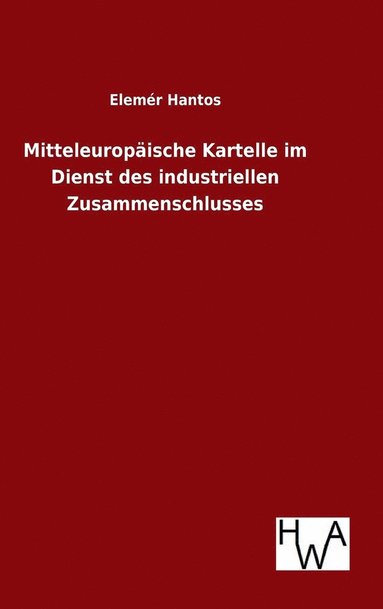 Elemér Hantos

Mitteleuropäische Kartelle im Dienst des industriellen Zusammenschlusses

HWA